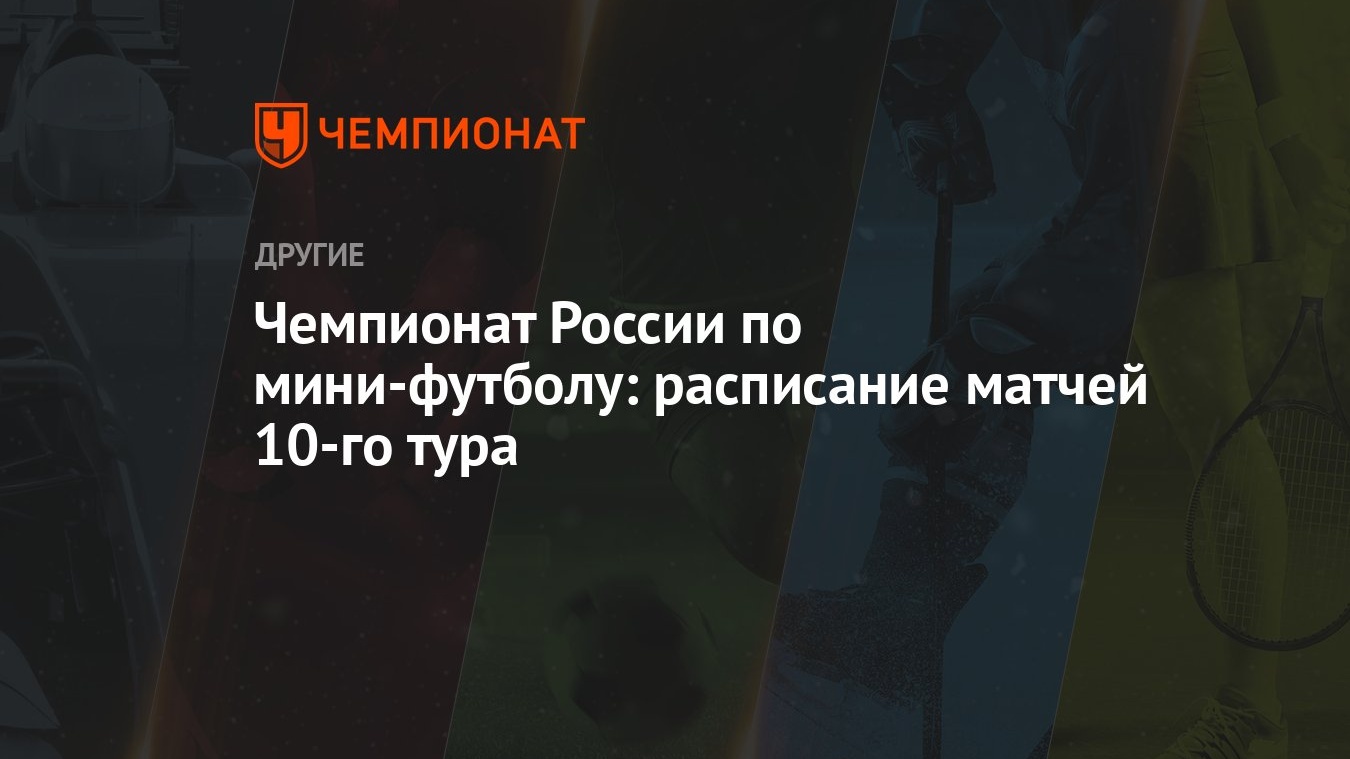 ЧЕМПИОНАТ

ДРУГИЕ

Чемпионат России по мини-футболу: расписание матчей 10-го тура